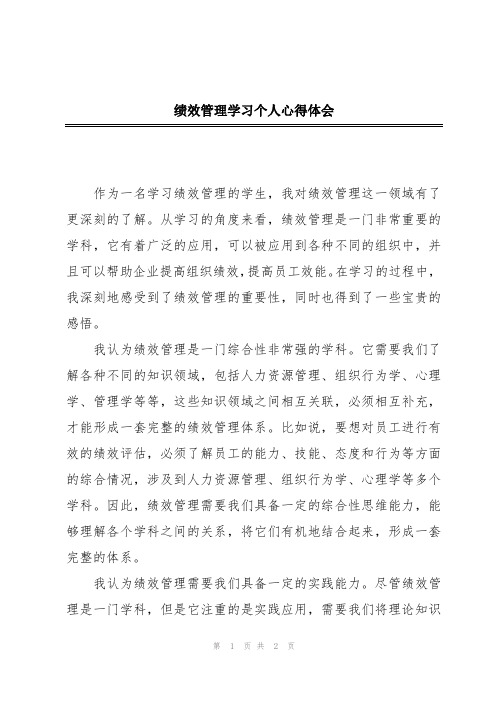 绩效管理学习个人心得体会

作为一名学习绩效管理的学生，我对绩效管理这一领域有了更深刻的了解。从学习的角度来看，绩效管理是一门非常重要的学科，它有着广泛的应用，可以被应用到各种不同的组织中，并且可以帮助企业提高组织绩效，提高员工效能。在学习的过程中，我深刻地感受到了绩效管理的重要性，同时也得到了一些宝贵的感悟。

我认为绩效管理是一门综合性非常强的学科。它需要我们了解各种不同的知识领域，包括人力资源管理、组织行为学、心理学、管理学等等，这些知识领域之间相互关联，必须相互补充，才能形成一套完整的绩效管理体系。比如说，要想对员工进行有效的绩效评估，必须了解员工的能力、技能、态度和行为等方面的综合情况，涉及到人力资源管理、组织行为学、心理学等多个学科。因此，绩效管理需要我们具备一定的综合性思维能力，能够理解各个学科之间的关系，将它们有机地结合起来，形成一套完整的体系。

我认为绩效管理需要我们具备一定的实践能力。尽管绩效管理是一门学科，但是它注重的是实践应用，需要我们将理论知识

第 1 页 共 2 页